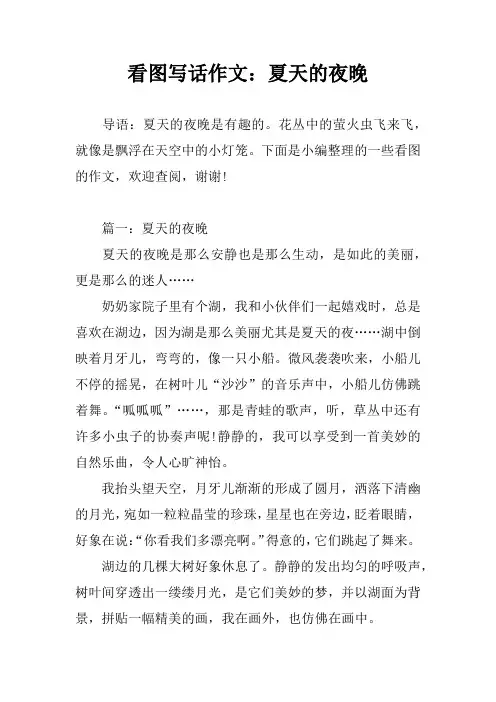 看图写话作文：夏天的夜晚

导语：夏天的夜晚是有趣的。花丛中的萤火虫飞来飞，就像是飘浮在天空中的小灯笼。下面是小编整理的一些看图的作文，欢迎查阅，谢谢!

篇一：夏天的夜晚

夏天的夜晚是那么安静也是那么生动，是如此的美丽，更是那么的迷人……

奶奶家院子里有个湖，我和小伙伴们一起嬉戏时，总是喜欢在湖边，因为湖是那么美丽尤其是夏天的夜……湖中倒映着月牙儿，弯弯的，像一只小船。微风袭袭吹来，小船儿不停的摇晃，在树叶儿“沙沙”的音乐声中，小船儿仿佛跳着舞。“呱呱呱”……，那是青蛙的歌声，听，草丛中还有许多小虫子的协奏声呢!静静的，我可以享受到一首美妙的自然乐曲，令人心旷神怡。

我抬头望天空，月牙儿渐渐的形成了圆月，洒落下清幽的月光，宛如一粒粒晶莹的珍珠，星星也在旁边，眨着眼睛，好象在说:“你看我们多漂亮啊。”得意的，它们跳起了舞来。

湖边的几棵大树好象休息了。静静的发出均匀的呼吸声，树叶间穿透出一缕缕月光，是它们美妙的梦，并以湖面为背景，拼贴一幅精美的画，我在画外，也仿佛在画中。